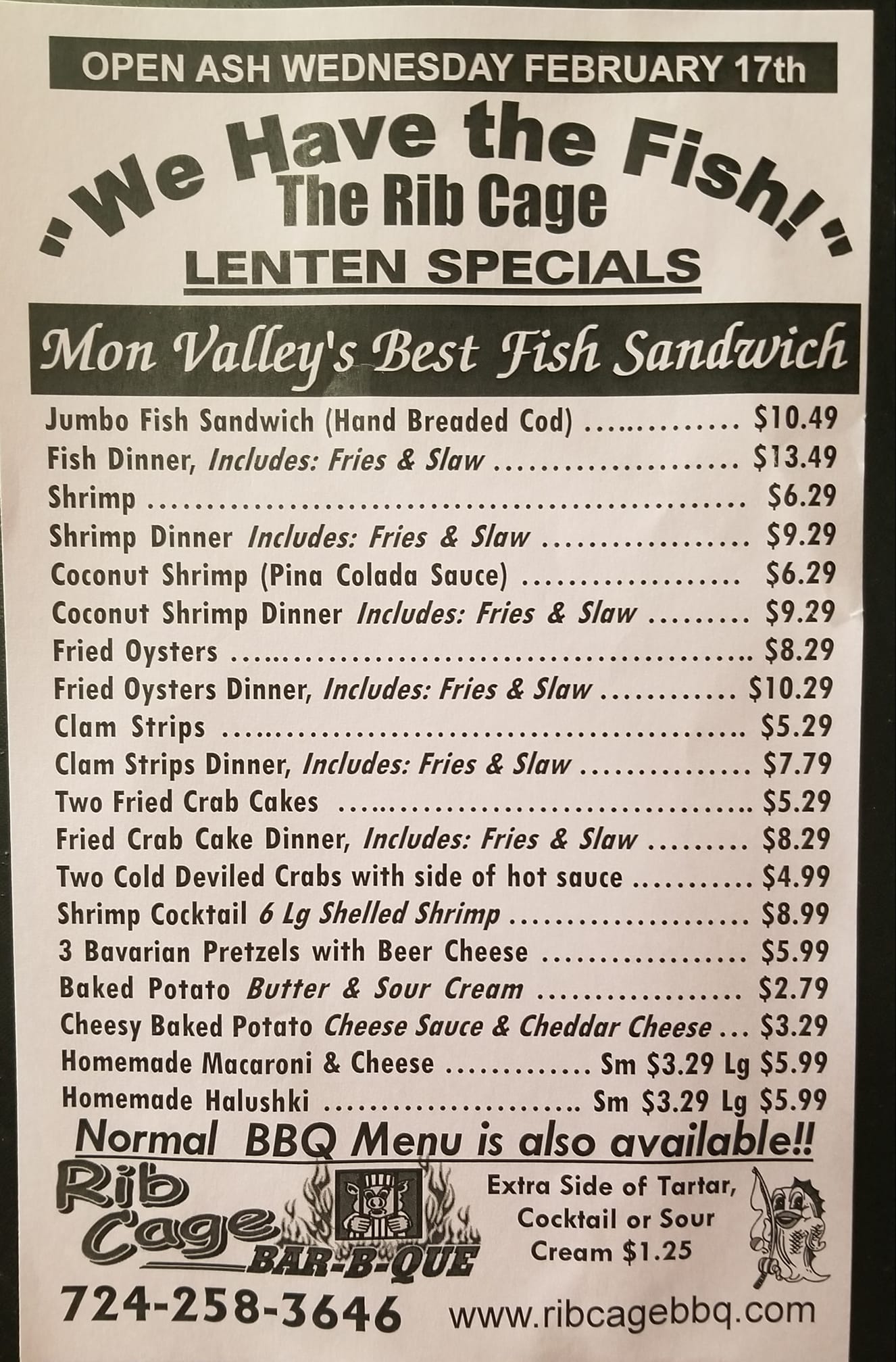 OPEN ASH WEDNESDAY FEBRUARY 17th

"We Have the Fish!"

The Rib Cage

LENTEN SPECIALS

Mon Valley's Best Fish Sandwich

Jumbo Fish Sandwich (Hand Breaded Cod) $10.49
Fish Dinner, Includes: Fries & Slaw $13.49
Shrimp $6.29
Shrimp Dinner Includes: Fries & Slaw $9.29
Coconut Shrimp (Pina Colada Sauce) $6.29
Coconut Shrimp Dinner Includes: Fries & Slaw $9.29
Fried Oysters $8.29
Fried Oysters Dinner, Includes: Fries & Slaw $10.29
Clam Strips $5.29
Clam Strips Dinner, Includes: Fries & Slaw $7.79
Two Fried Crab Cakes $5.29
Fried Crab Cake Dinner, Includes: Fries & Slaw $8.29
Two Cold Deviled Crabs with side of hot sauce $4.99
Shrimp Cocktail 6 Lg Shelled Shrimp $8.99
3 Bavarian Pretzels with Beer Cheese $5.99
Baked Potato Butter & Sour Cream $2.79
Cheesy Baked Potato Cheese Sauce & Cheddar Cheese $3.29
Homemade Macaroni & Cheese Sm $3.29 Lg $5.99
Homemade Halushki Sm $3.29 Lg $5.99

Normal BBQ Menu is also available!!

Rib Cage BAR-B-QUE

Extra Side of Tartar, Cocktail or Sour Cream $1.25

724-258-3646 www.ribcagebbq.com